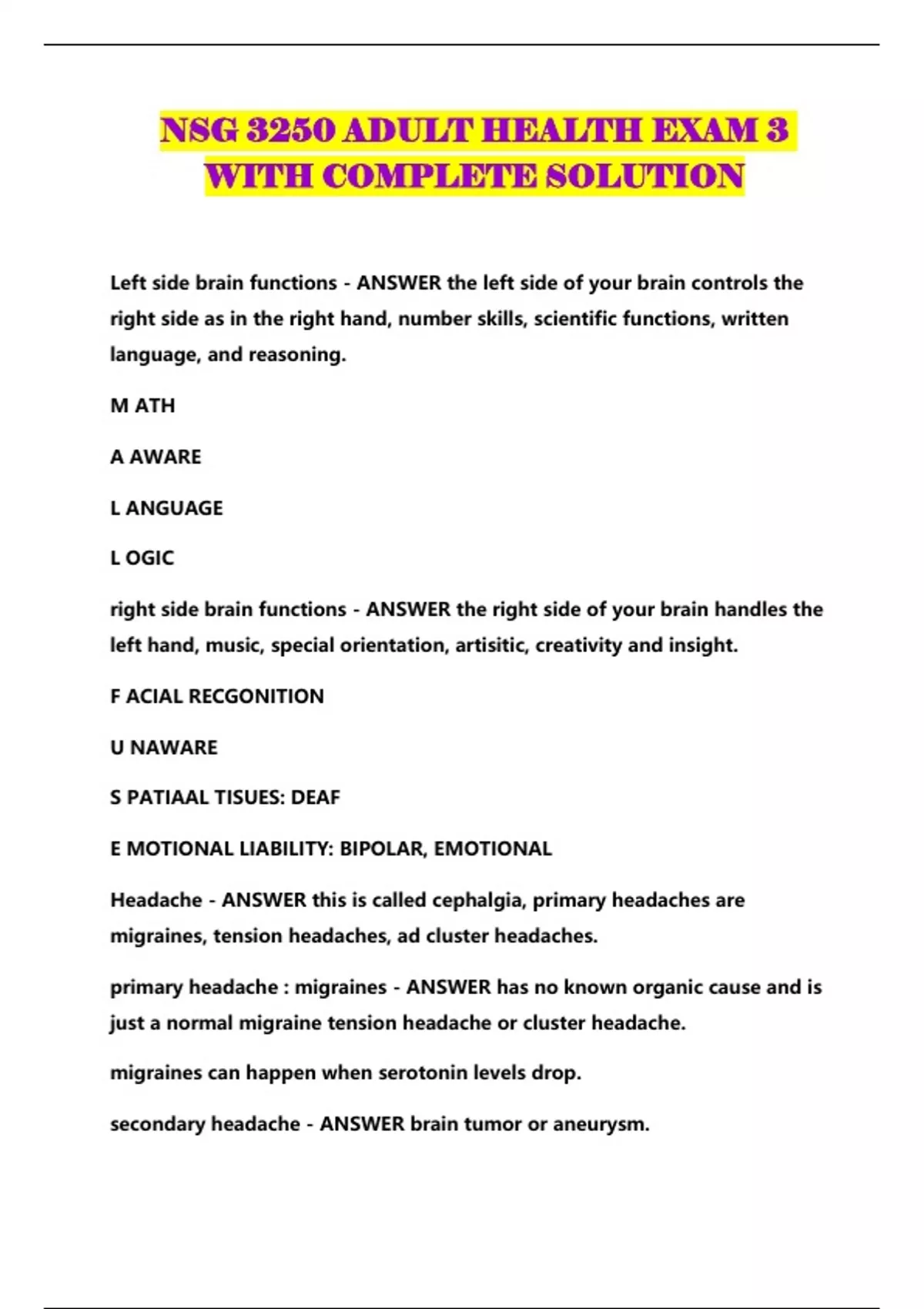 NSG 3250 ADULT HEALTH EXAM 3 WITH COMPLETE SOLUTION

Left side brain functions - ANSWER the left side of your brain controls the right side as in the right hand, number skills, scientific functions, written language, and reasoning.

M ATH

A AWARE

L ANGUAGE

L OGIC

right side brain functions - ANSWER the right side of your brain handles the left hand, music, special orientation, artisitic, creativity and insight.

F ACIAL RECGONITION

U NAWARE

S PATIAAL TISUES: DEAF

E MOTIONAL LIABILITY: BIPOLAR, EMOTIONAL

Headache - ANSWER this is called cephalgia, primary headaches are migraines, tension headaches, ad cluster headaches.

primary headache : migraines - ANSWER has no known organic cause and is just a normal migraine tension headache or cluster headache.

migraines can happen when serotonin levels drop.

secondary headache - ANSWER brain tumor or aneurysm.